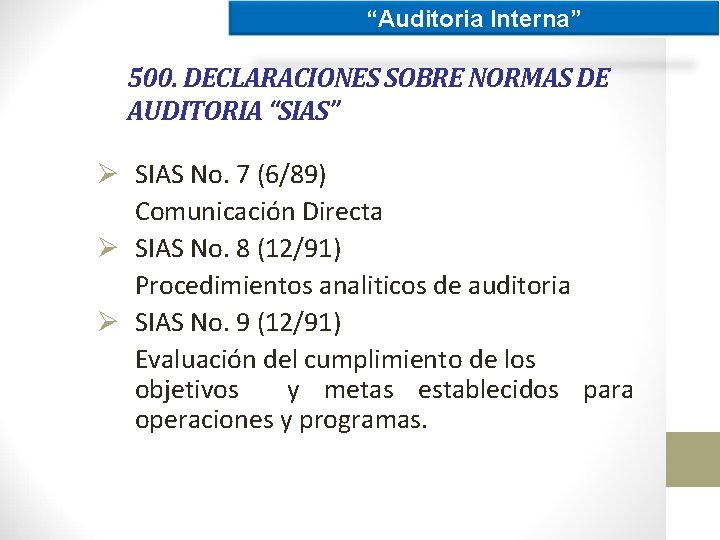 “Auditoria Interna”

500. DECLARACIONES SOBRE NORMAS DE AUDITORIA “SIAS”

➢ SIAS No. 7 (6/89)
Comunicación Directa

➢ SIAS No. 8 (12/91)
Procedimientos analiticos de auditoria

➢ SIAS No. 9 (12/91)
Evaluación del cumplimiento de los objetivos y metas establecidos para operaciones y programas.